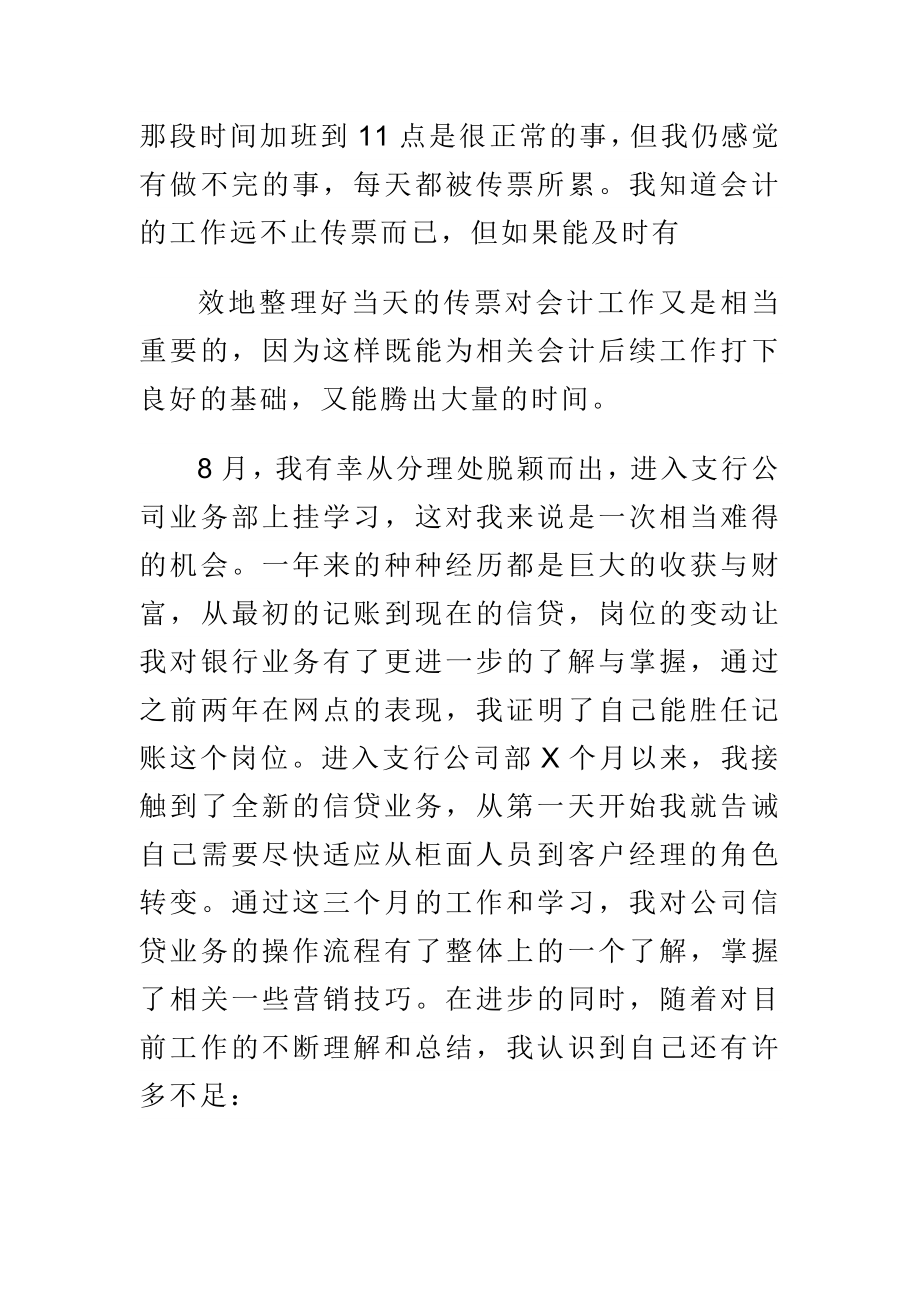 那段时间加班到 11 点是很正常的事，但我仍感觉有做不完的事，每天都被传票所累。我知道会计的工作远不止传票而已，但如果能及时有

效地整理好当天的传票对会计工作又是相当重要的，因为这样既能为相关会计后续工作打下良好的基础，又能腾出大量的时间。

8 月，我有幸从分理处脱颖而出，进入支行公司业务部上挂学习，这对我来说是一次相当难得的机会。一年来的种种经历都是巨大的收获与财富，从最初的记账到现在的信贷，岗位的变动让我对银行业务有了更进一步的了解与掌握，通过之前两年在网点的表现，我证明了自己能胜任记账这个岗位。进入支行公司部 X 个月以来，我接触到了全新的信贷业务，从第一天开始我就告诫自己需要尽快适应从柜面人员到客户经理的角色转变。通过这三个月的工作和学习，我对公司信贷业务的操作流程有了整体上的一个了解，掌握了相关一些营销技巧。在进步的同时，随着对目前工作的不断理解和总结，我认识到自己还有许多不足：